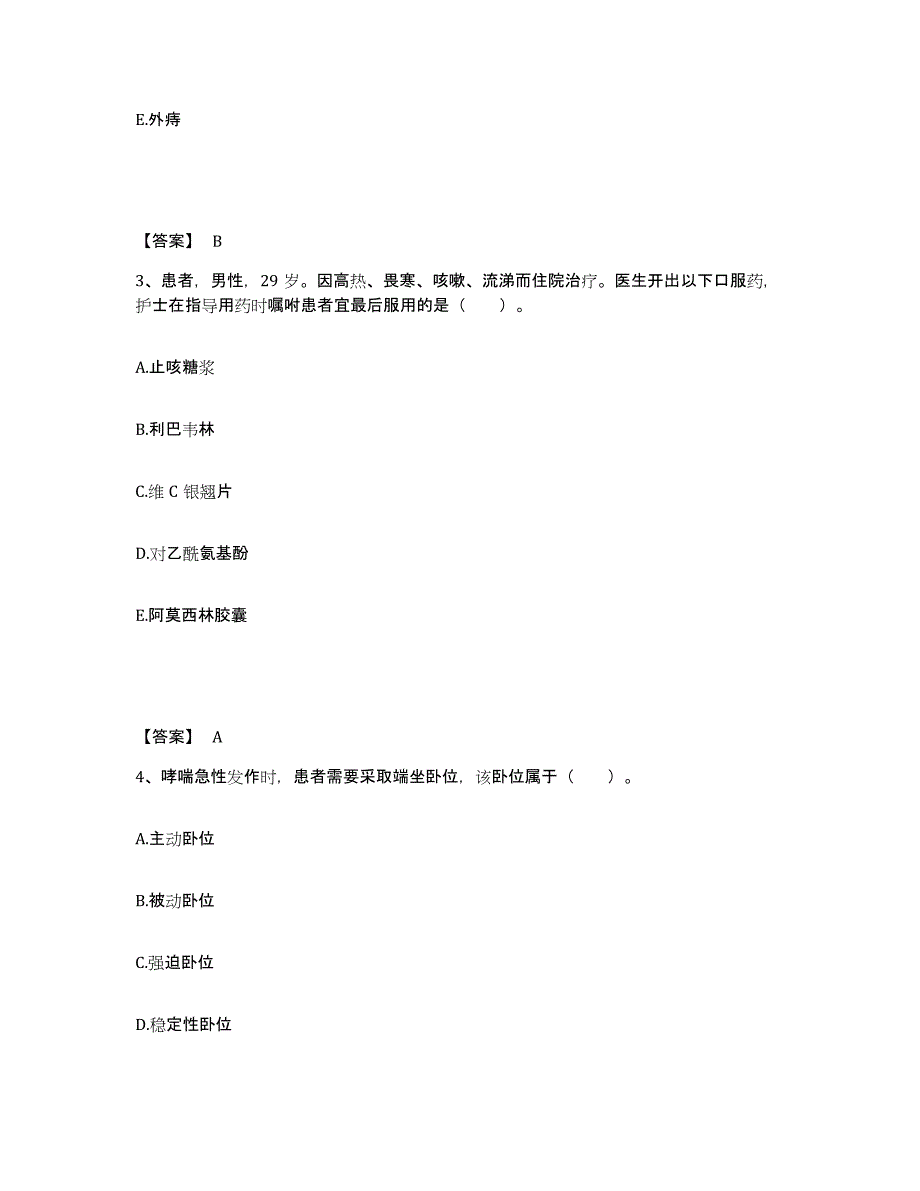 E.外痔

【答案】 B

3、患者，男性，29 岁。因高热、畏寒、咳嗽、流涕而住院治疗。医生开出以下口服药，护士在指导用药时嘱咐患者宜最后服用的是（　　）。

A.止咳糖浆

B.利巴韦林

C.维 C 银翘片

D.对乙酰氨基酚

E.阿莫西林胶囊

【答案】 A

4、哮喘急性发作时，患者需要采取端坐卧位，该卧位属于（　　）。

A.主动卧位

B.被动卧位

C.强迫卧位

D.稳定性卧位